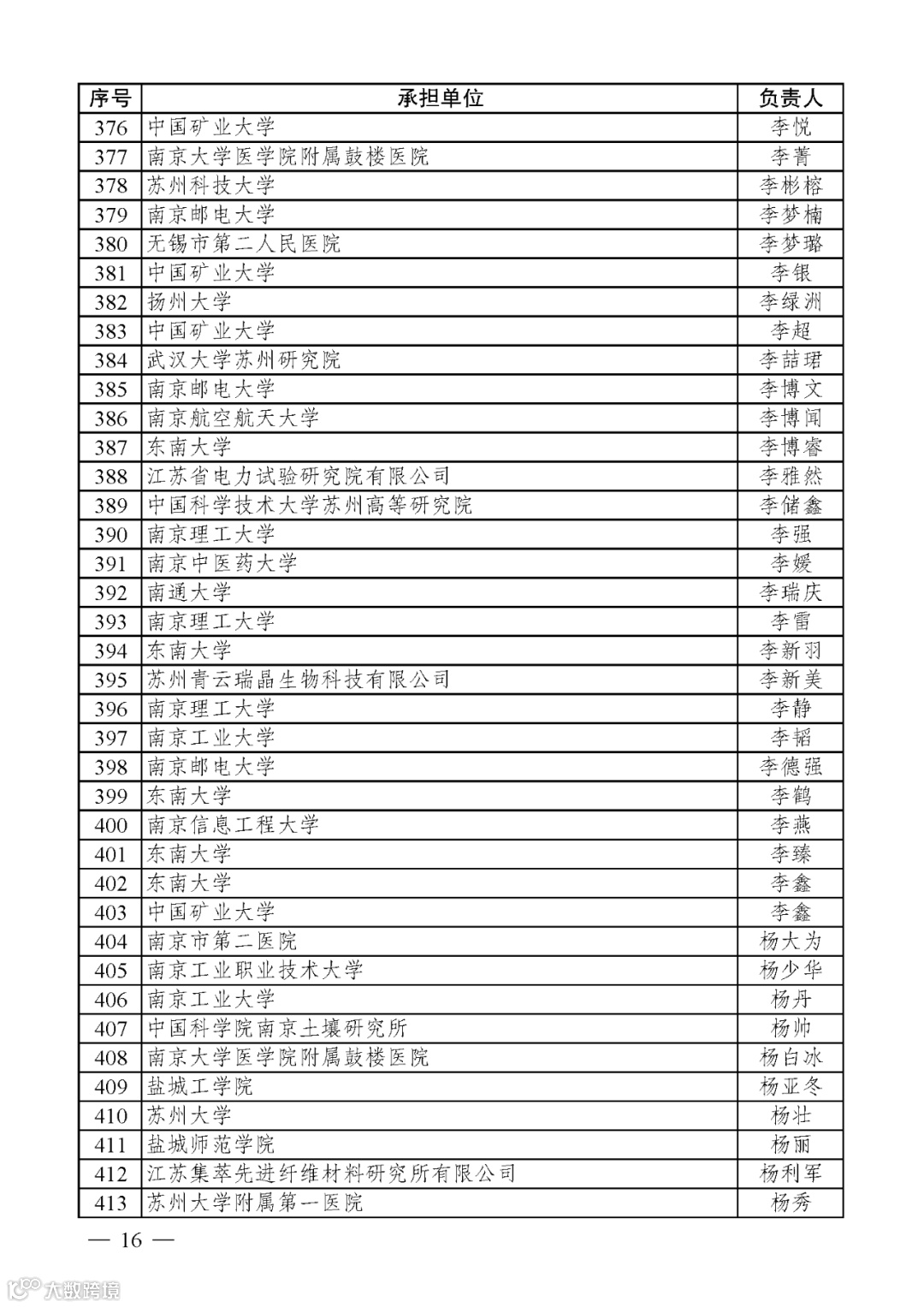 | 序号 | 承担单位 | 负责人 |
|---|---|---|
| 376 | 中国矿业大学 | 李悦 |
| 377 | 南京大学医学院附属鼓楼医院 | 李菁 |
| 378 | 苏州科技大学 | 李彬榕 |
| 379 | 南京邮电大学 | 李梦楠 |
| 380 | 无锡市第二人民医院 | 李梦璐 |
| 381 | 中国矿业大学 | 李银 |
| 382 | 扬州大学 | 李绿洲 |
| 383 | 中国矿业大学 | 李超 |
| 384 | 武汉大学苏州研究院 | 李喆珺 |
| 385 | 南京邮电大学 | 李博文 |
| 386 | 南京航空航天大学 | 李博闻 |
| 387 | 东南大学 | 李博睿 |
| 388 | 江苏省电力试验研究院有限公司 | 李雅然 |
| 389 | 中国科学技术大学苏州高等研究院 | 李储鑫 |
| 390 | 南京理工大学 | 李强 |
| 391 | 南京中医药大学 | 李媛 |
| 392 | 南通大学 | 李瑞庆 |
| 393 | 南京理工大学 | 李雷 |
| 394 | 东南大学 | 李新羽 |
| 395 | 苏州青云瑞晶生物科技有限公司 | 李新美 |
| 396 | 南京理工大学 | 李静 |
| 397 | 南京工业大学 | 李韬 |
| 398 | 南京邮电大学 | 李德强 |
| 399 | 东南大学 | 李鹤 |
| 400 | 南京信息工程大学 | 李燕 |
| 401 | 东南大学 | 李臻 |
| 402 | 东南大学 | 李鑫 |
| 403 | 中国矿业大学 | 李鑫 |
| 404 | 南京市第二医院 | 杨大为 |
| 405 | 南京工业职业技术大学 | 杨少华 |
| 406 | 南京工业大学 | 杨丹 |
| 407 | 中国科学院南京土壤研究所 | 杨帅 |
| 408 | 南京大学医学院附属鼓楼医院 | 杨白冰 |
| 409 | 盐城工学院 | 杨亚冬 |
| 410 | 苏州大学 | 杨壮 |
| 411 | 盐城师范学院 | 杨丽 |
| 412 | 江苏集萃先进纤维材料研究所有限公司 | 杨利军 |
| 413 | 苏州大学附属第一医院 | 杨秀 |

— 16 —

大数跨境